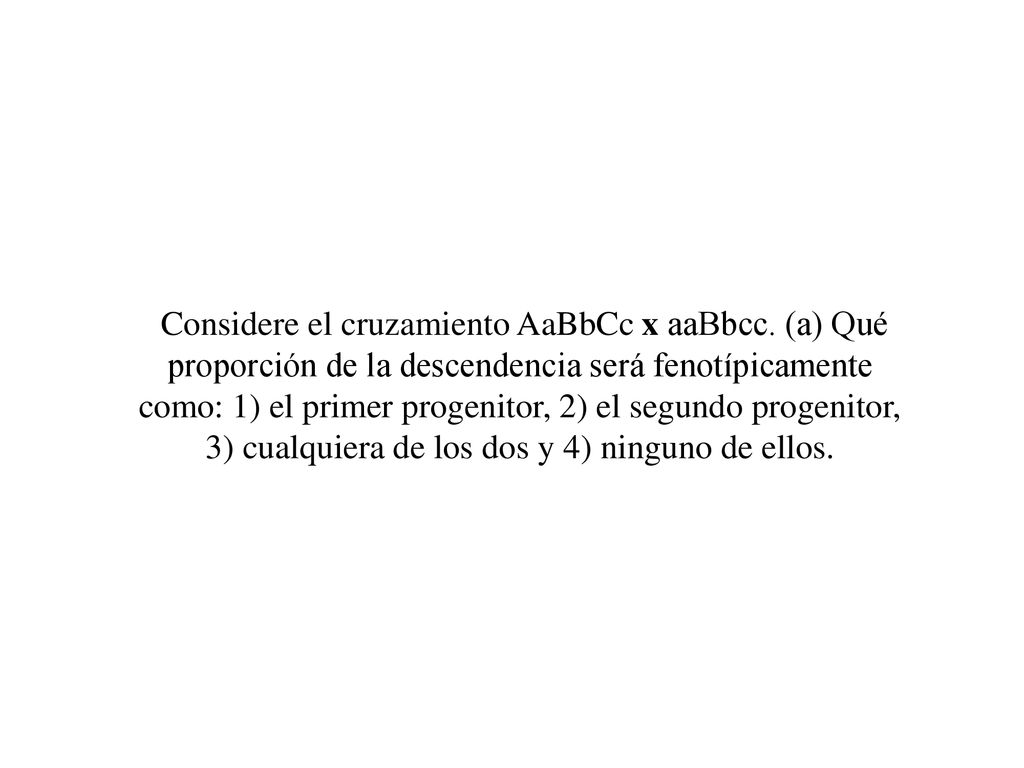 Considere el cruzamiento AaBbCc x aaBbcc. (a) Qué proporción de la descendencia será fenotípicamente como: 1) el primer progenitor, 2) el segundo progenitor, 3) cualquiera de los dos y 4) ninguno de ellos.